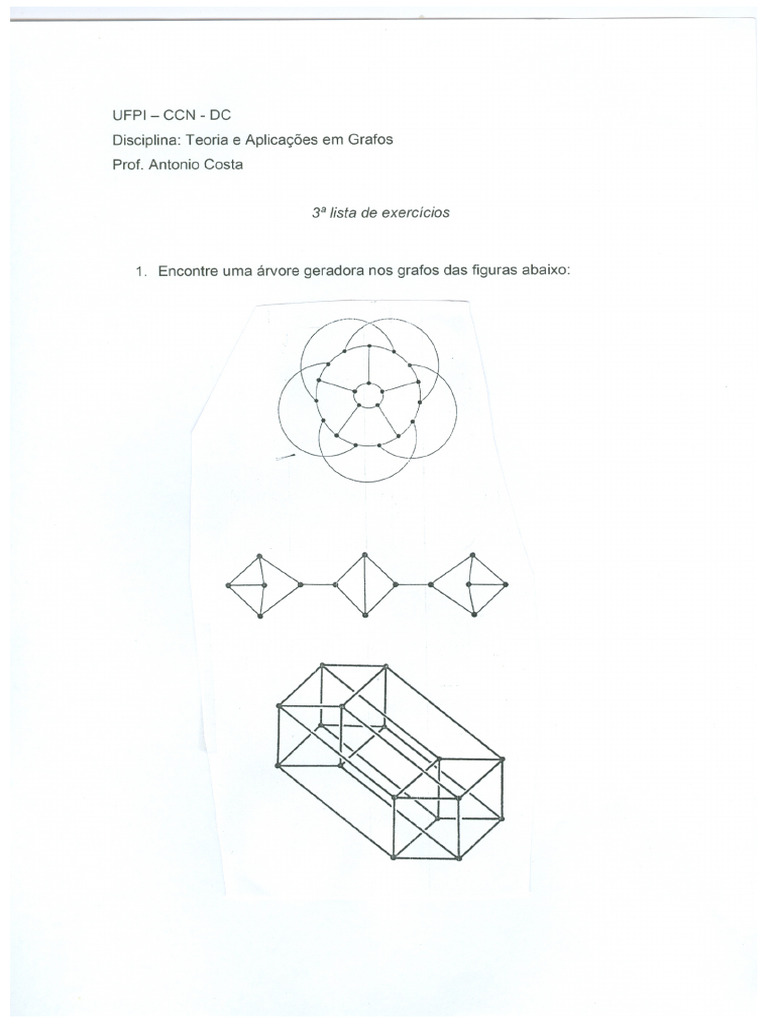 UFPI – CCN - DC
Disciplina: Teoria e Aplicações em Grafos
Prof. Antonio Costa

3ª lista de exercícios

1. Encontre uma árvore geradora nos grafos das figuras abaixo: